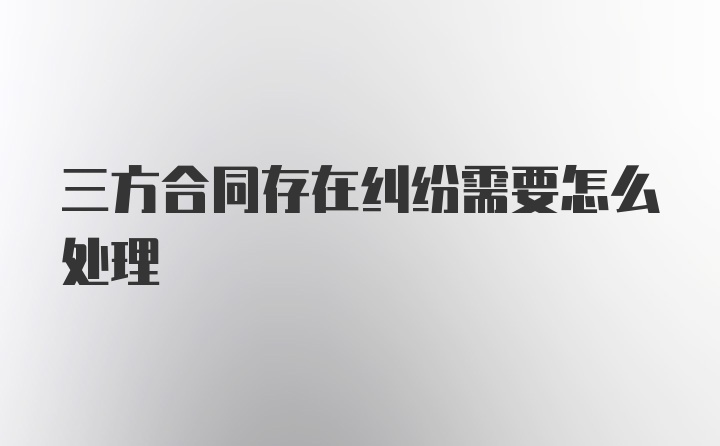 三方合同存在纠纷需要怎么处理